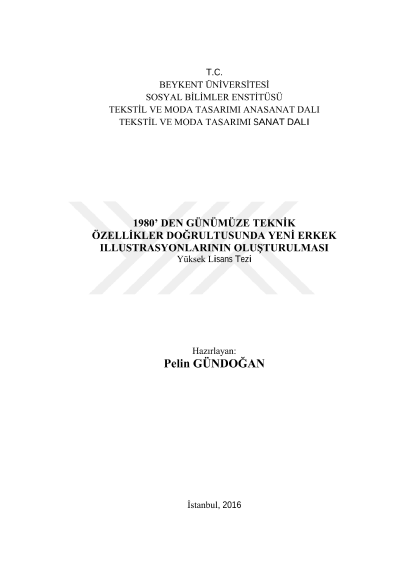 T.C.
BEYKENT ÜNİVERSİTESİ
SOSYAL BİLİMLER ENSTİTÜSÜ
TEKSTİL VE MODA TASARIMI ANASANAT DALI
TEKSTİL VE MODA TASARIMI SANAT DALI

1980' DEN GÜNÜMÜZE TEKNİK
ÖZELLİKLER DOĞRULTUSUNDA YENİ ERKEK
ILLUSTRASYONLARININ OLUŞTURULMASI
Yüksek Lisans Tezi

Hazırlayan:
Pelin GÜNDOĞAN

İstanbul, 2016